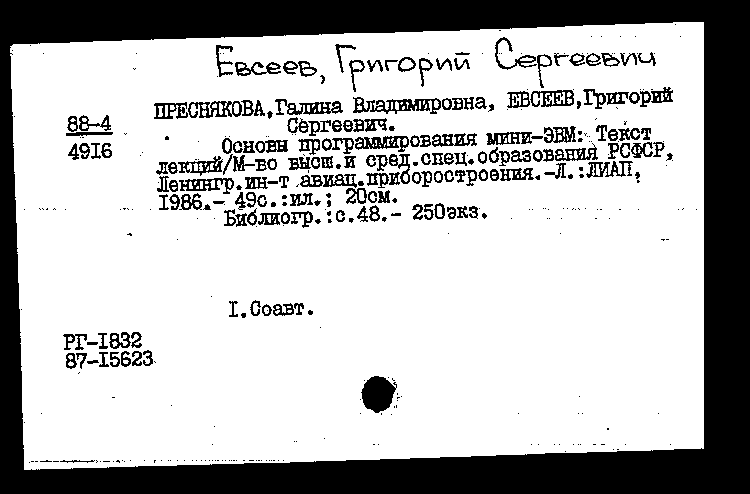 Евсеев, Григорий Сергеевич

88-4
4916

ПРЕСНЯКОВА, Галина Владимировна, ЕВСЕЕВ, Григорий Сергеевич.
Основы программирования мини-ЭВМ: Текст лекций/М-во высш.и сред.спец.образования РСФСР, Ленингр.ин-т авиац.приборостроения.-Л.:ЛИАП, 1986.- 49с.:ил.; 20см.
Библиогр.:с.48.- 250экз.

I.Соавт.

РГ-1832
87-15623